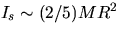 $I_s \sim (2/5)MR^2$